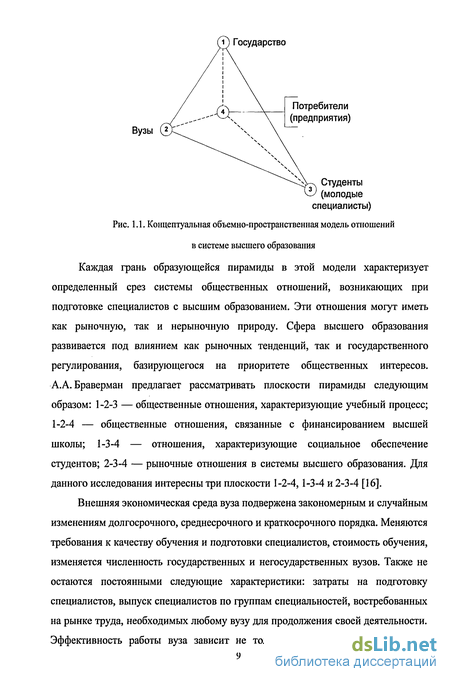 1 Государство

4 Потребители (предприятия)

Вузы 2

3 Студенты (молодые специалисты)

Рис. 1.1. Концептуальная объемно-пространственная модель отношений в системе высшего образования

Каждая грань образующейся пирамиды в этой модели характеризует определенный срез системы общественных отношений, возникающих при подготовке специалистов с высшим образованием. Эти отношения могут иметь как рыночную, так и нерыночную природу. Сфера высшего образования развивается под влиянием как рыночных тенденций, так и государственного регулирования, базирующегося на приоритете общественных интересов. А.А. Браверман предлагает рассматривать плоскости пирамиды следующим образом: 1-2-3 — общественные отношения, характеризующие учебный процесс; 1-2-4 — общественные отношения, связанные с финансированием высшей школы; 1-3-4 — отношения, характеризующие социальное обеспечение студентов; 2-3-4 — рыночные отношения в системы высшего образования. Для данного исследования интересны три плоскости 1-2-4, 1-3-4 и 2-3-4 [16].

Внешняя экономическая среда вуза подвержена закономерным и случайным изменениям долгосрочного, среднесрочного и краткосрочного порядка. Меняются требования к качеству обучения и подготовки специалистов, стоимость обучения, изменяется численность государственных и негосударственных вузов. Также не остаются постоянными следующие характеристики: затраты на подготовку специалистов, выпуск специалистов по группам специальностей, востребованных на рынке труда, необходимых любому вузу для продолжения своей деятельности. Эффективность работы вуза зависит не то

9

dsLib.net
библиотека диссертаций